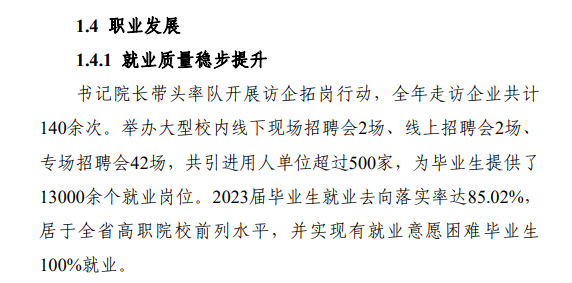 1.4 职业发展

1.4.1 就业质量稳步提升

书记院长带头率队开展访企拓岗行动，全年走访企业共计140余次。举办大型校内线下现场招聘会2场、线上招聘会2场、专场招聘会42场，共引进用人单位超过500家，为毕业生提供了13000余个就业岗位。2023届毕业生就业去向落实率达85.02%，居于全省高职院校前列水平，并实现有就业意愿困难毕业生100%就业。